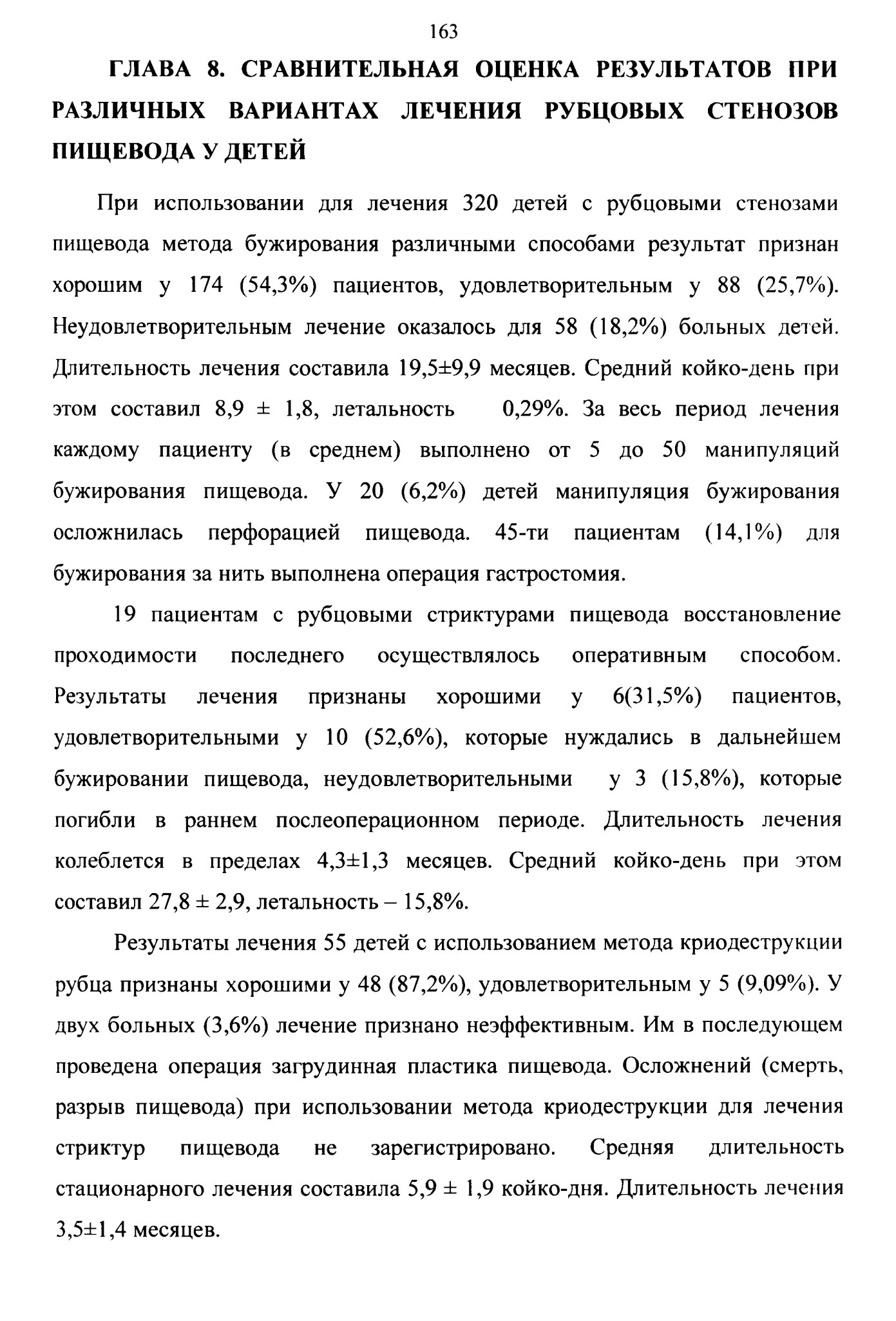 163

ГЛАВА 8. СРАВНИТЕЛЬНАЯ ОЦЕНКА РЕЗУЛЬТАТОВ ПРИ РАЗЛИЧНЫХ ВАРИАНТАХ ЛЕЧЕНИЯ РУБЦОВЫХ СТЕНОЗОВ ПИЩЕВОДА У ДЕТЕЙ

При использовании для лечения 320 детей с рубцовыми стенозами пищевода метода бужирования различными способами результат признан хорошим у 174 (54,3%) пациентов, удовлетворительным у 88 (25,7%). Неудовлетворительным лечение оказалось для 58 (18,2%) больных детей. Длительность лечения составила 19,5±9,9 месяцев. Средний койко-день при этом составил 8,9 ± 1,8, летальность 0,29%. За весь период лечения каждому пациенту (в среднем) выполнено от 5 до 50 манипуляций бужирования пищевода. У 20 (6,2%) детей манипуляция бужирования осложнилась перфорацией пищевода. 45-ти пациентам (14,1%) для бужирования за нить выполнена операция гастростомия.

19 пациентам с рубцовыми стриктурами пищевода восстановление проходимости последнего осуществлялось оперативным способом. Результаты лечения признаны хорошими у 6(31,5%) пациентов, удовлетворительными у 10 (52,6%), которые нуждались в дальнейшем бужировании пищевода, неудовлетворительными у 3 (15,8%), которые погибли в раннем послеоперационном периоде. Длительность лечения колеблется в пределах 4,3±1,3 месяцев. Средний койко-день при этом составил 27,8 ± 2,9, летальность – 15,8%.

Результаты лечения 55 детей с использованием метода криодеструкции рубца признаны хорошими у 48 (87,2%), удовлетворительным у 5 (9,09%). У двух больных (3,6%) лечение признано неэффективным. Им в последующем проведена операция загрудинная пластика пищевода. Осложнений (смерть, разрыв пищевода) при использовании метода криодеструкции для лечения стриктур пищевода не зарегистрировано. Средняя длительность стационарного лечения составила 5,9 ± 1,9 койко-дня. Длительность лечения 3,5±1,4 месяцев.